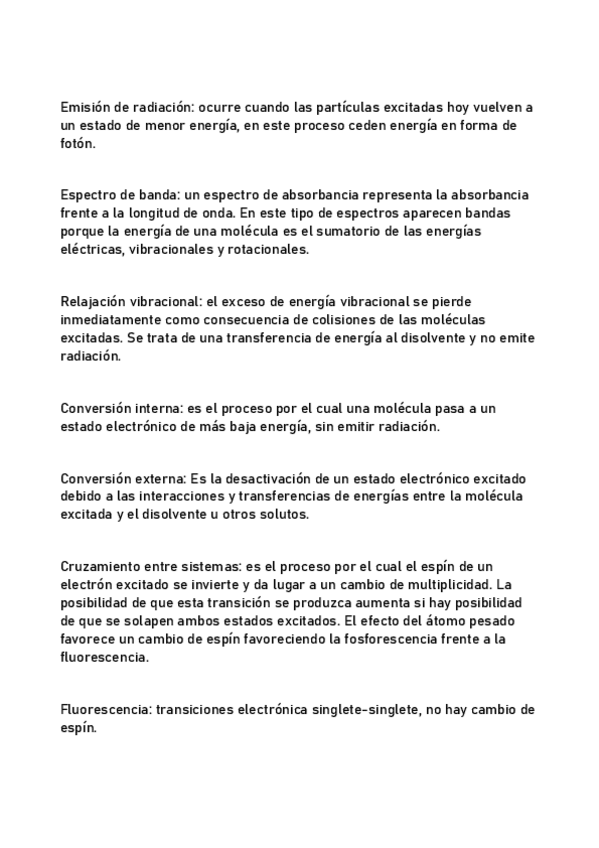 Emisión de radiación: ocurre cuando las partículas excitadas hoy vuelven a un estado de menor energía, en este proceso ceden energía en forma de fotón.

Espectro de banda: un espectro de absorbancia representa la absorbancia frente a la longitud de onda. En este tipo de espectros aparecen bandas porque la energía de una molécula es el sumatorio de las energías eléctricas, vibracionales y rotacionales.

Relajación vibracional: el exceso de energía vibracional se pierde inmediatamente como consecuencia de colisiones de las moléculas excitadas. Se trata de una transferencia de energía al disolvente y no emite radiación.

Conversión interna: es el proceso por el cual una molécula pasa a un estado electrónico de más baja energía, sin emitir radiación.

Conversión externa: Es la desactivación de un estado electrónico excitado debido a las interacciones y transferencias de energías entre la molécula excitada y el disolvente u otros solutos.

Cruzamiento entre sistemas: es el proceso por el cual el espín de un electrón excitado se invierte y da lugar a un cambio de multiplicidad. La posibilidad de que esta transición se produzca aumenta si hay posibilidad de que se solapen ambos estados excitados. El efecto del átomo pesado favorece un cambio de espín favoreciendo la fosforescencia frente a la fluorescencia.

Fluorescencia: transiciones electrónica singlete-singlete, no hay cambio de espín.